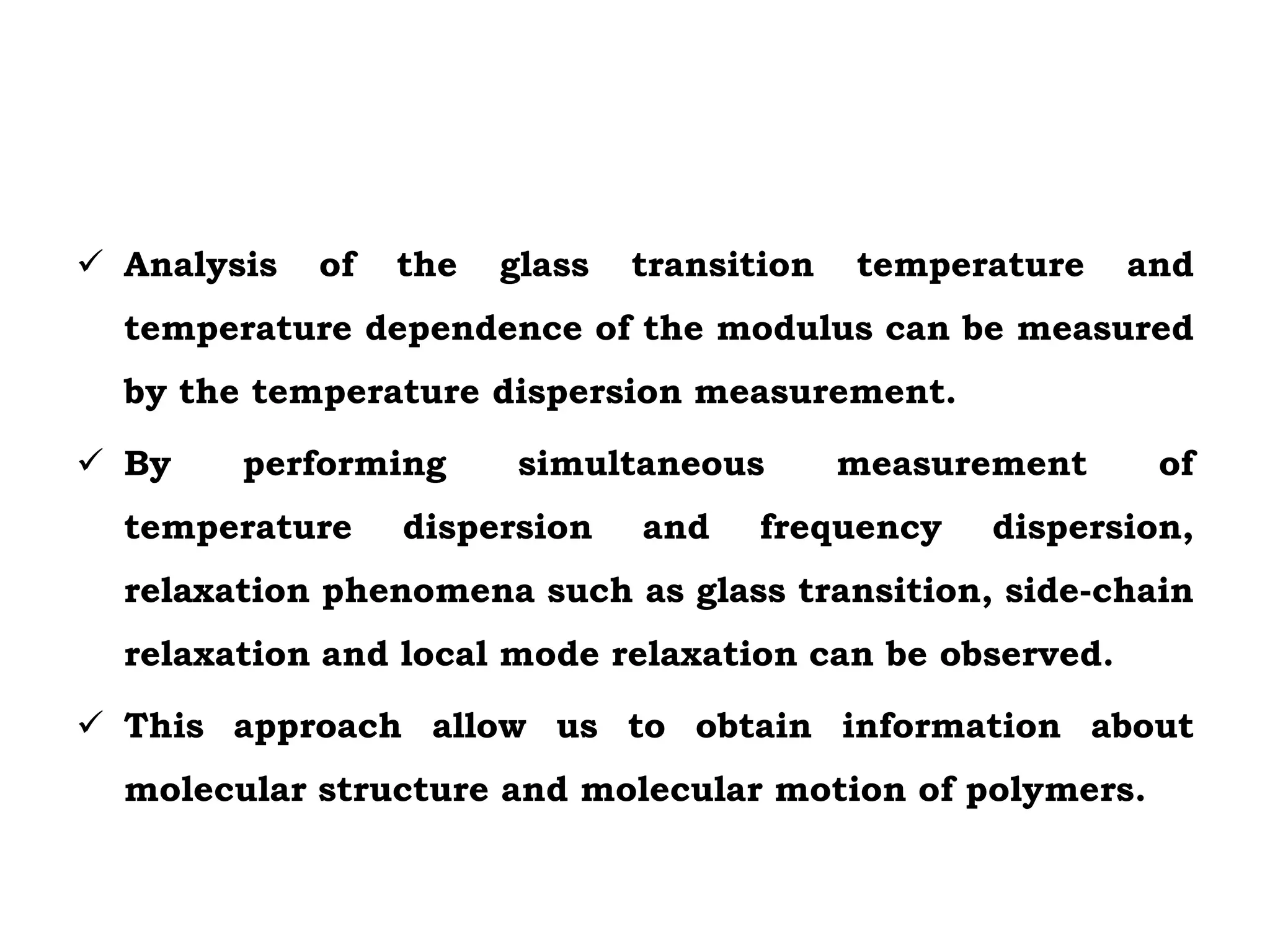 ✓ Analysis of the glass transition temperature and temperature dependence of the modulus can be measured by the temperature dispersion measurement.

✓ By performing simultaneous measurement of temperature dispersion and frequency dispersion, relaxation phenomena such as glass transition, side-chain relaxation and local mode relaxation can be observed.

✓ This approach allow us to obtain information about molecular structure and molecular motion of polymers.